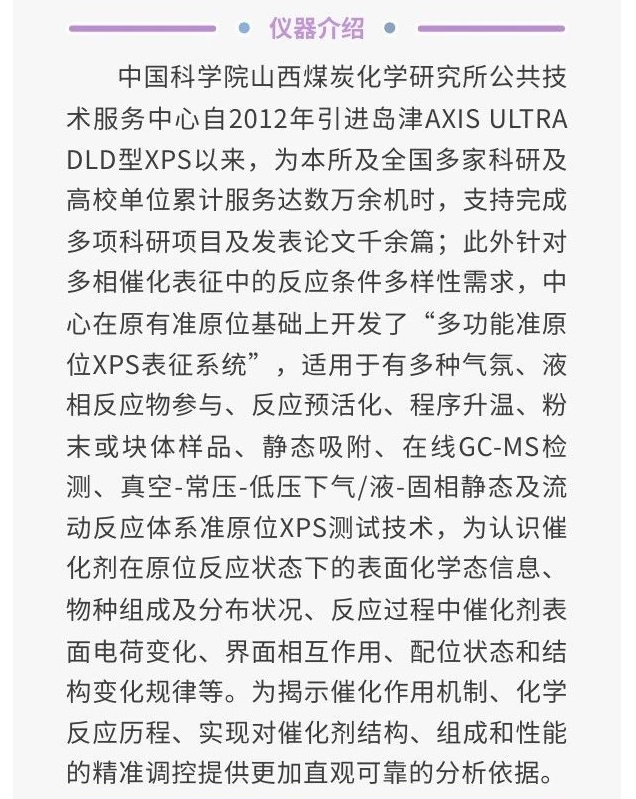 仪器介绍

中国科学院山西煤炭化学研究所公共技术服务中心自2012年引进岛津AXIS ULTRA DLD型XPS以来，为本所及全国多家科研及高校单位累计服务达数万余机时，支持完成多项科研项目及发表论文千余篇；此外针对多相催化表征中的反应条件多样性需求，中心在原有准原位基础上开发了“多功能准原位XPS表征系统”，适用于有多种气氛、液相反应物参与、反应预活化、程序升温、粉末或块体样品、静态吸附、在线GC-MS检测、真空-常压-低压下气/液-固相静态及流动反应体系准原位XPS测试技术，为认识催化剂在原位反应状态下的表面化学态信息、物种组成及分布状况、反应过程中催化剂表面电荷变化、界面相互作用、配位状态和结构变化规律等。为揭示催化作用机制、化学反应历程、实现对催化剂结构、组成和性能的精准调控提供更加直观可靠的分析依据。